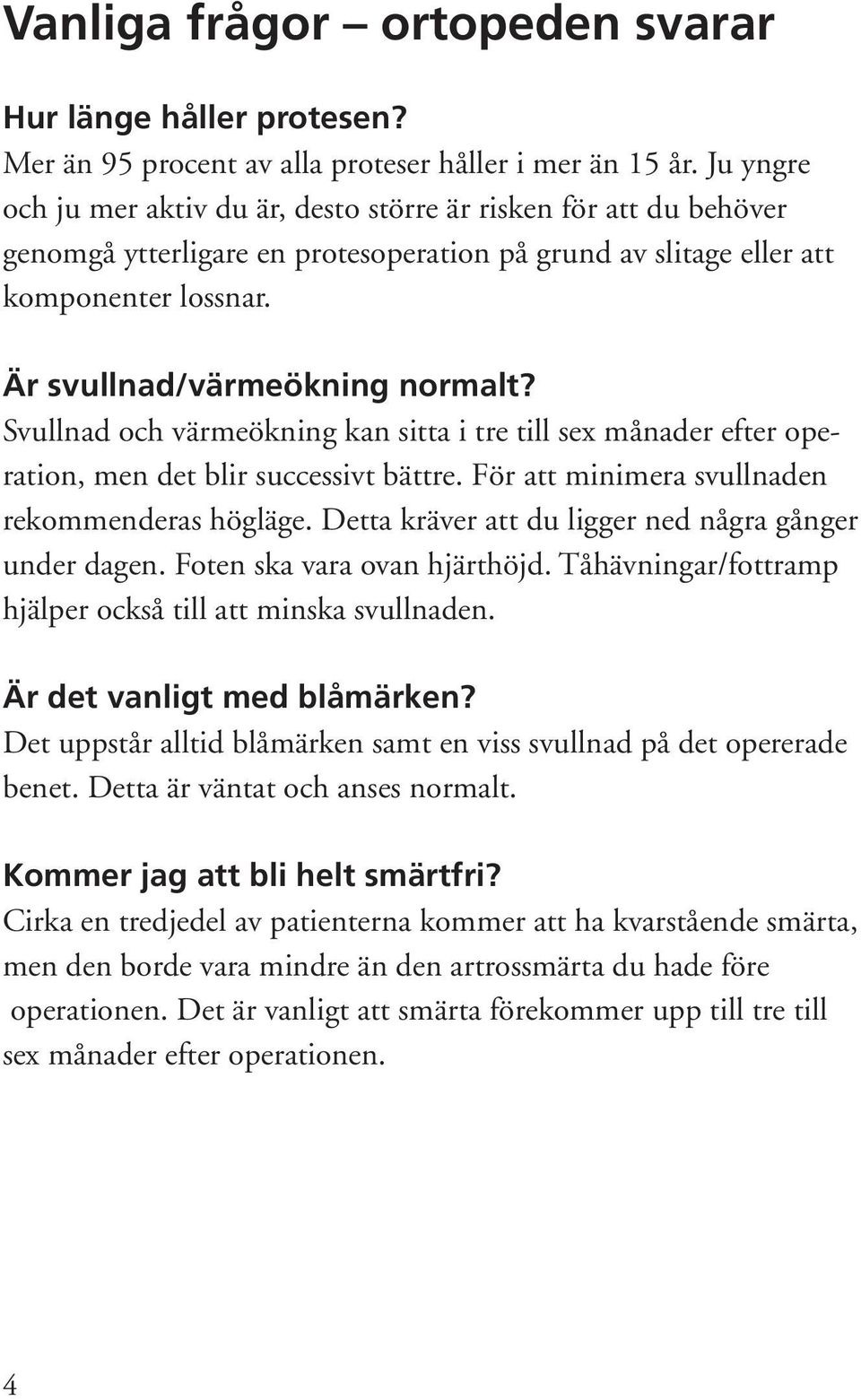 Vanliga frågor – ortopeden svarar

Hur länge håller protesen?
Mer än 95 procent av alla proteser håller i mer än 15 år. Ju yngre och ju mer aktiv du är, desto större är risken för att du behöver genomgå ytterligare en protesoperation på grund av slitage eller att komponenter lossnar.

Är svullnad/värmeökning normalt?
Svullnad och värmeökning kan sitta i tre till sex månader efter operation, men det blir successivt bättre. För att minimera svullnaden rekommenderas högläge. Detta kräver att du ligger ned några gånger under dagen. Foten ska vara ovan hjärthöjd. Tåhävningar/fottramp hjälper också till att minska svullnaden.

Är det vanligt med blåmärken?
Det uppstår alltid blåmärken samt en viss svullnad på det opererade benet. Detta är väntat och anses normalt.

Kommer jag att bli helt smärtfri?
Cirka en tredjedel av patienterna kommer att ha kvarstående smärta, men den borde vara mindre än den artrossmärta du hade före operationen. Det är vanligt att smärta förekommer upp till tre till sex månader efter operationen.

4